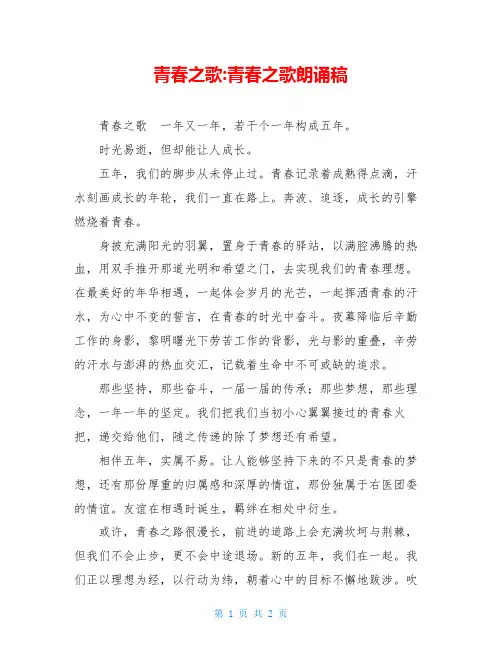 青春之歌:青春之歌朗诵稿

青春之歌　一年又一年，若干个一年构成五年。

时光易逝，但却能让人成长。

五年，我们的脚步从未停止过。青春记录着成熟得点滴，汗水刻画成长的年轮，我们一直在路上。奔波、追逐，成长的引擎燃烧着青春。

身披充满阳光的羽翼，置身于青春的驿站，以满腔沸腾的热血，用双手推开那道光明和希望之门，去实现我们的青春理想。在最美好的年华相遇，一起体会岁月的光芒，一起挥洒青春的汗水，为心中不变的誓言，在青春的时光中奋斗。夜幕降临后辛勤工作的身影，黎明曙光下劳苦工作的背影，光与影的重叠，辛劳的汗水与澎湃的热血交汇，记载着生命中不可或缺的追求。

那些坚持，那些奋斗，一届一届的传承；那些梦想，那些理念，一年一年的坚定。我们把我们当初小心翼翼接过的青春火把，递交给他们，随之传递的除了梦想还有希望。

相伴五年，实属不易。让人能够坚持下来的不只是青春的梦想，还有那份厚重的归属感和深厚的情谊，那份独属于右医团委的情谊。友谊在相遇时诞生，羁绊在相处中衍生。

或许，青春之路很漫长，前进的道路上会充满坎坷与荆棘，但我们不会止步，更不会中途退场。新的五年，我们在一起。我们正以理想为经，以行动为纬，朝着心中的目标不懈地跋涉。吹

第 1 页 共 2 页